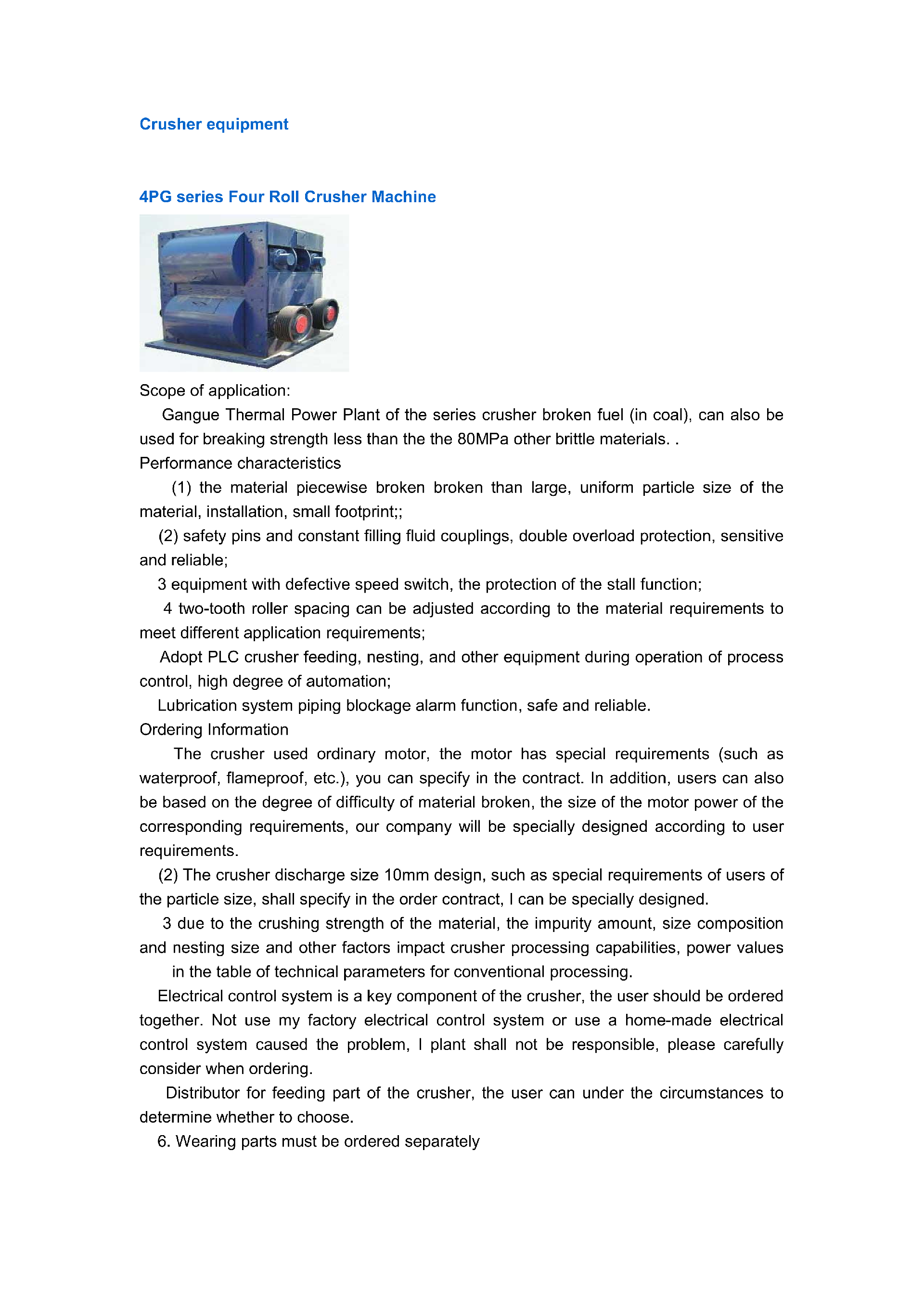 Crusher equipment

4PG series Four Roll Crusher Machine

Scope of application:

Gangue Thermal Power Plant of the series crusher broken fuel (in coal), can also be used for breaking strength less than the the 80MPa other brittle materials. .

Performance characteristics

(1) the material piecewise broken broken than large, uniform particle size of the material, installation, small footprint;;

(2) safety pins and constant filling fluid couplings, double overload protection, sensitive and reliable;

3 equipment with defective speed switch, the protection of the stall function;

4 two-tooth roller spacing can be adjusted according to the material requirements to meet different application requirements;

Adopt PLC crusher feeding, nesting, and other equipment during operation of process control, high degree of automation;

Lubrication system piping blockage alarm function, safe and reliable.

Ordering Information

The crusher used ordinary motor, the motor has special requirements (such as waterproof, flameproof, etc.), you can specify in the contract. In addition, users can also be based on the degree of difficulty of material broken, the size of the motor power of the corresponding requirements, our company will be specially designed according to user requirements.

(2) The crusher discharge size 10mm design, such as special requirements of users of the particle size, shall specify in the order contract, I can be specially designed.

3 due to the crushing strength of the material, the impurity amount, size composition and nesting size and other factors impact crusher processing capabilities, power values in the table of technical parameters for conventional processing.

Electrical control system is a key component of the crusher, the user should be ordered together. Not use my factory electrical control system or use a home-made electrical control system caused the problem, I plant shall not be responsible, please carefully consider when ordering.

Distributor for feeding part of the crusher, the user can under the circumstances to determine whether to choose.

6. Wearing parts must be ordered separately